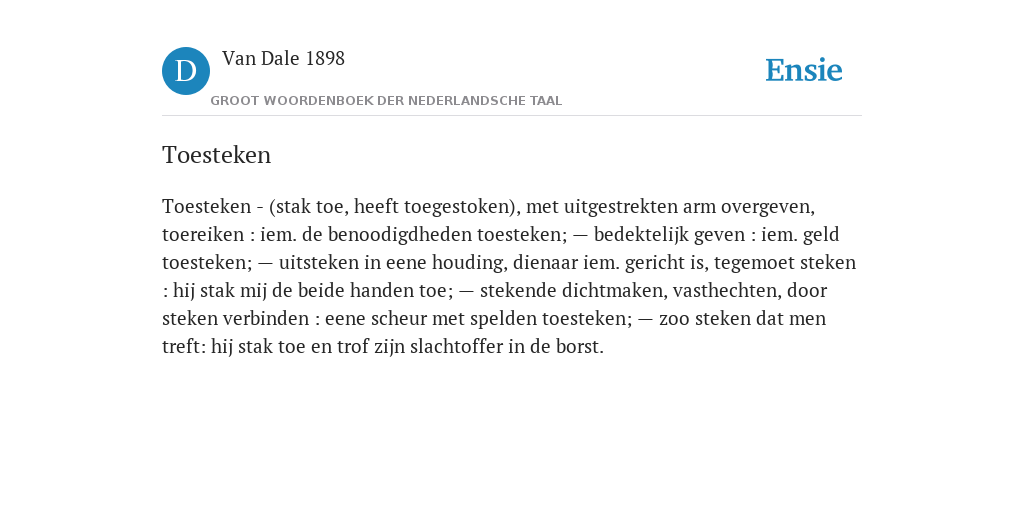 D

Van Dale 1898

GROOT WOORDENBOEK DER NEDERLANDSCHE TAAL

Ensie

Toesteken

Toesteken - (stak toe, heeft toegestoken), met uitgestrekten arm overgeven, toereiken : iem. de benoodigdheden toesteken; — bedektelijk geven : iem. geld toesteken; — uitsteken in eene houding, dienaar iem. gericht is, tegemoet steken : hij stak mij de beide handen toe; — stekende dichtmaken, vasthechten, door steken verbinden : eene scheur met spelden toesteken; — zoo steken dat men treft: hij stak toe en trof zijn slachtoffer in de borst.